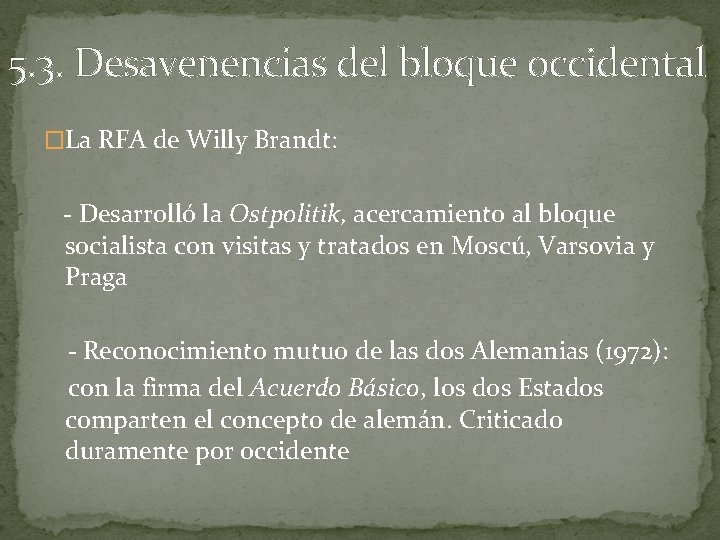 5.3. Desavenencias del bloque occidental

La RFA de Willy Brandt:

- Desarrolló la Ostpolitik, acercamiento al bloque socialista con visitas y tratados en Moscú, Varsovia y Praga

- Reconocimiento mutuo de las dos Alemanias (1972): con la firma del Acuerdo Básico, los dos Estados comparten el concepto de alemán. Criticado duramente por occidente